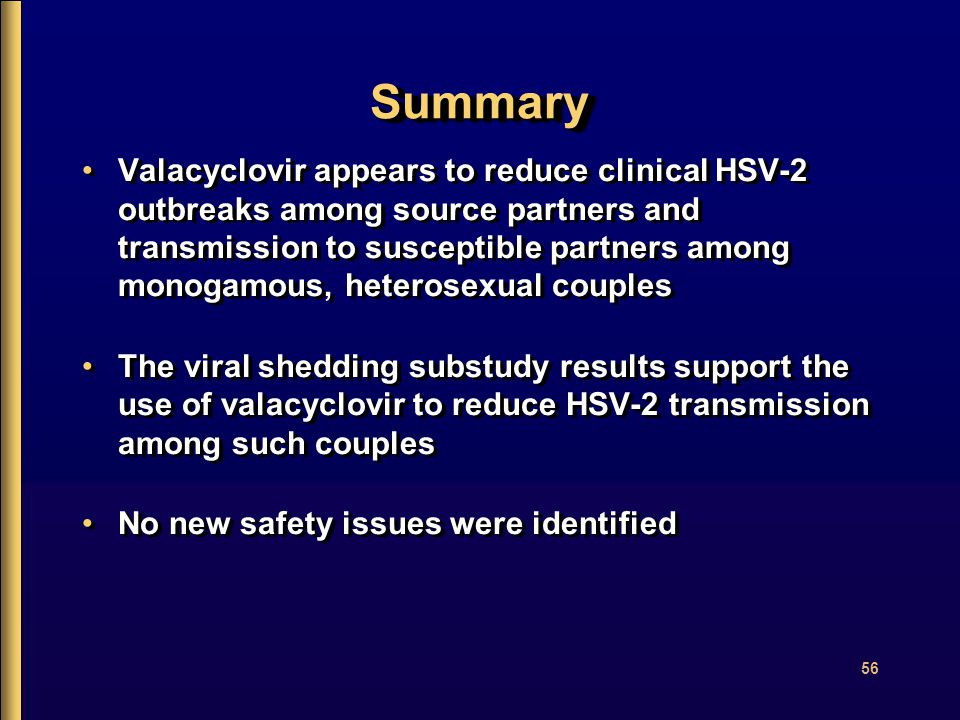 Summary

• Valacyclovir appears to reduce clinical HSV-2 outbreaks among source partners and transmission to susceptible partners among monogamous, heterosexual couples

• The viral shedding substudy results support the use of valacyclovir to reduce HSV-2 transmission among such couples

• No new safety issues were identified

56